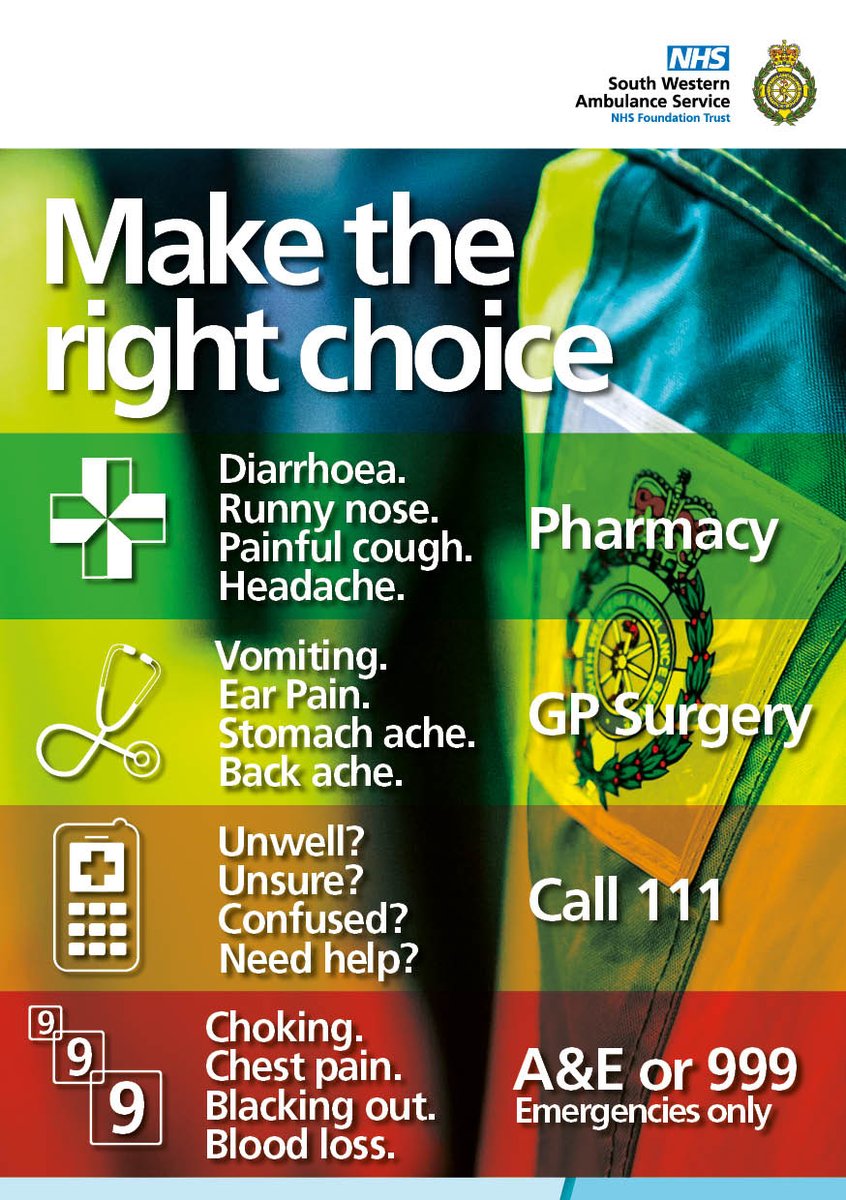 NHS
South Western Ambulance Service
NHS Foundation Trust

Make the right choice

Diarrhoea.
Runny nose.
Painful cough.
Headache.

Pharmacy

Vomiting.
Ear Pain.
Stomach ache.
Back ache.

GP Surgery

Unwell?
Unsure?
Confused?
Need help?

Call 111

9
9
9

Choking.
Chest pain.
Blacking out.
Blood loss.

A&E or 999
Emergencies only